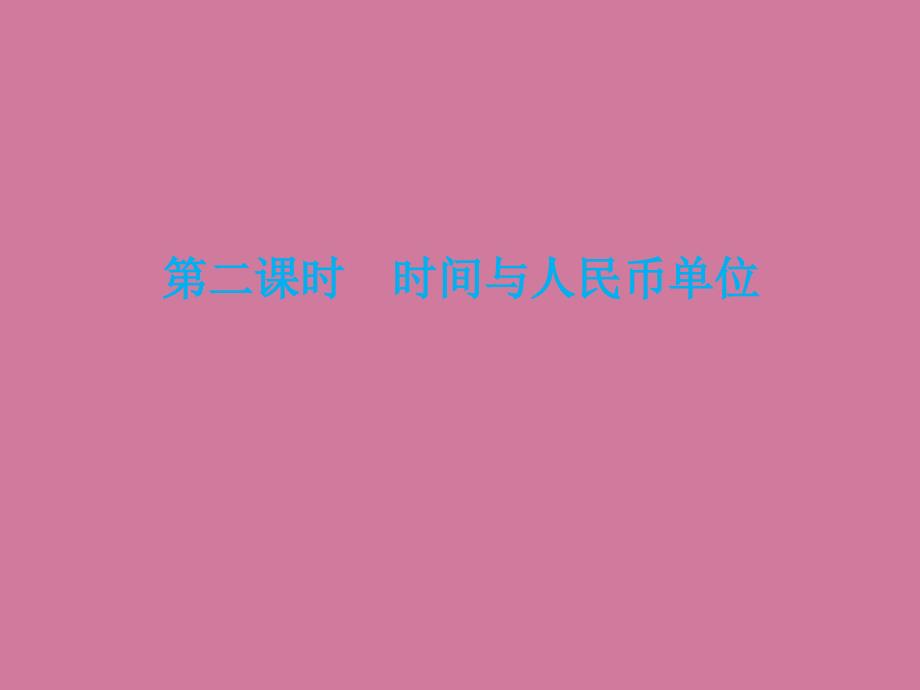 第二课时　时间与人民币单位